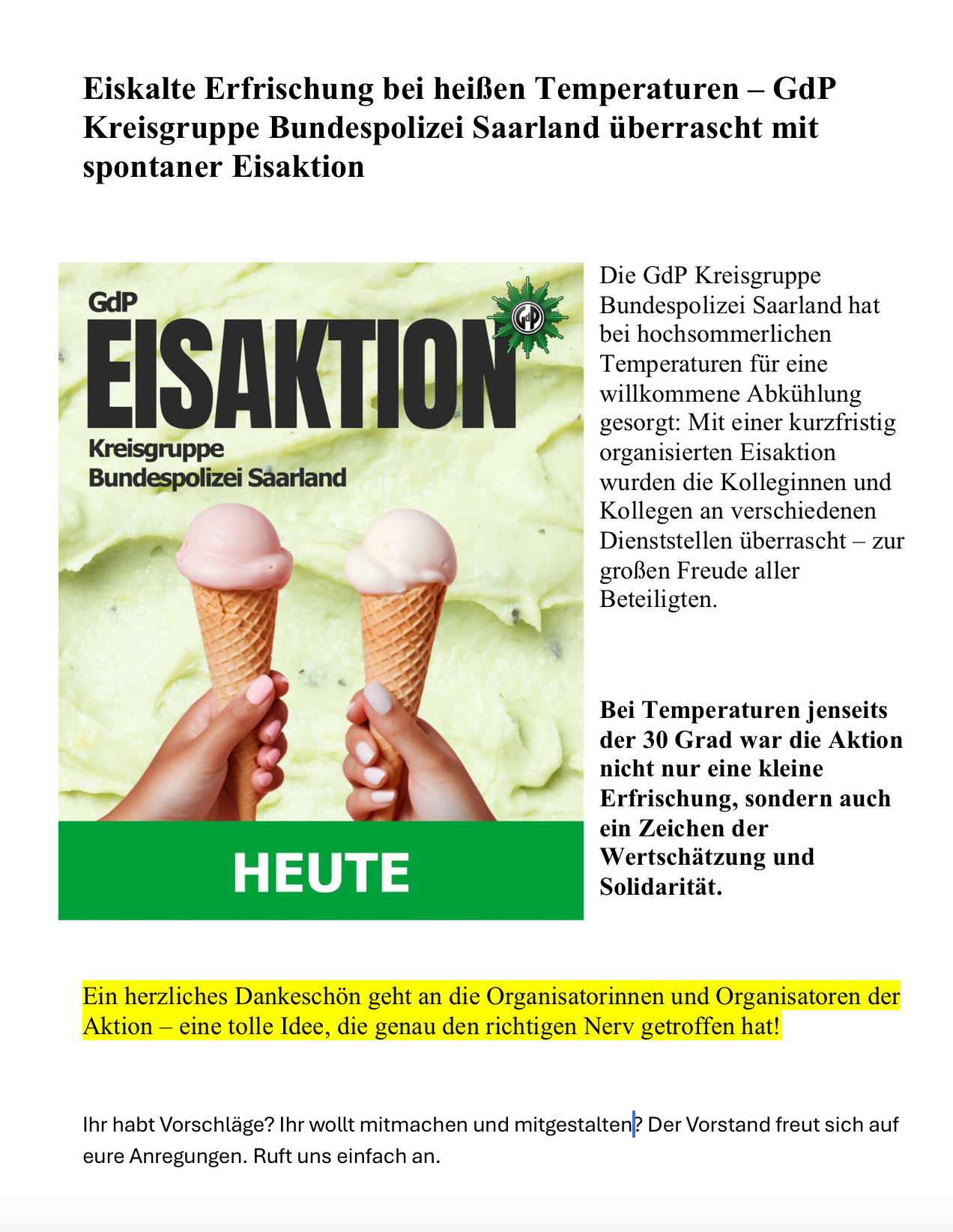 Eiskalte Erfrischung bei heißen Temperaturen – GdP Kreisgruppe Bundespolizei Saarland überrascht mit spontaner Eisaktion

GdP
EISAKTION
GdP
Kreisgruppe
Bundespolizei Saarland

HEUTE

Die GdP Kreisgruppe Bundespolizei Saarland hat bei hochsommerlichen Temperaturen für eine willkommene Abkühlung gesorgt: Mit einer kurzfristig organisierten Eisaktion wurden die Kolleginnen und Kollegen an verschiedenen Dienststellen überrascht – zur großen Freude aller Beteiligten.

Bei Temperaturen jenseits der 30 Grad war die Aktion nicht nur eine kleine Erfrischung, sondern auch ein Zeichen der Wertschätzung und Solidarität.

Ein herzliches Dankeschön geht an die Organisatorinnen und Organisatoren der Aktion – eine tolle Idee, die genau den richtigen Nerv getroffen hat!

Ihr habt Vorschläge? Ihr wollt mitmachen und mitgestalten? Der Vorstand freut sich auf eure Anregungen. Ruft uns einfach an.